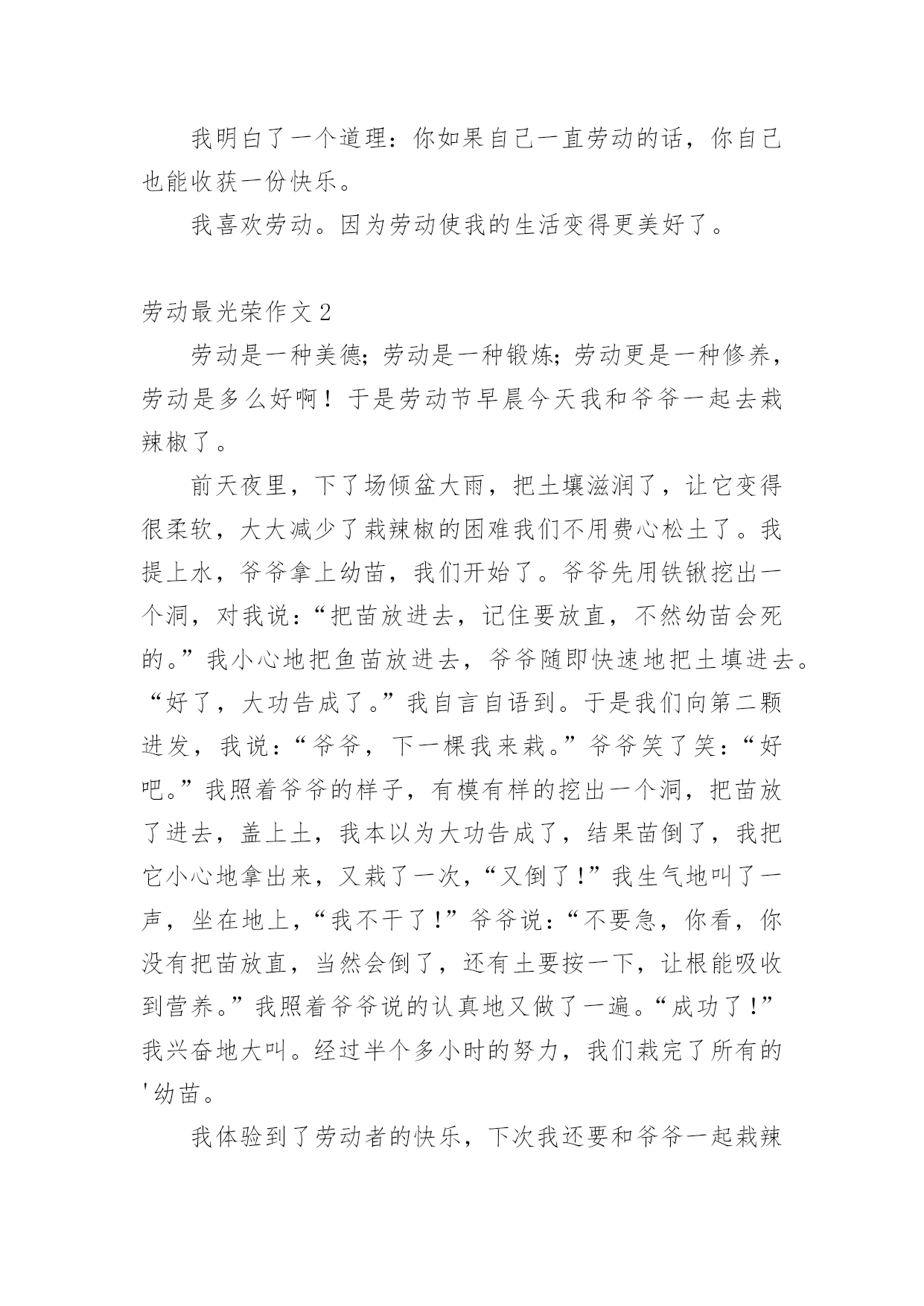 我明白了一个道理：你如果自己一直劳动的话，你自己也能收获一份快乐。

我喜欢劳动。因为劳动使我的生活变得更美好了。

劳动最光荣作文 2

劳动是一种美德；劳动是一种锻炼；劳动更是一种修养，劳动是多么好啊！于是劳动节早晨今天我和爷爷一起去栽辣椒了。

前天夜里，下了场倾盆大雨，把土壤滋润了，让它变得很柔软，大大减少了栽辣椒的困难我们不用费心松土了。我提上水，爷爷拿上幼苗，我们开始了。爷爷先用铁锹挖出一个洞，对我说：“把苗放进去，记住要放直，不然幼苗会死的。”我小心地把鱼苗放进去，爷爷随即快速地把土填进去。“好了，大功告成了。”我自言自语到。于是我们向第二颗进发，我说：“爷爷，下一棵我来栽。”爷爷笑了笑：“好吧。”我照着爷爷的样子，有模有样的挖出一个洞，把苗放了进去，盖上土，我本以为大功告成了，结果苗倒了，我把它小心地拿出来，又栽了一次，“又倒了！”我生气地叫了一声，坐在地上，“我不干了！”爷爷说：“不要急，你看，你没有把苗放直，当然会倒了，还有土要按一下，让根能吸收到营养。”我照着爷爷说的认真地又做了一遍。“成功了！”我兴奋地大叫。经过半个多小时的努力，我们栽完了所有的'幼苗。

我体验到了劳动者的快乐，下次我还要和爷爷一起栽辣